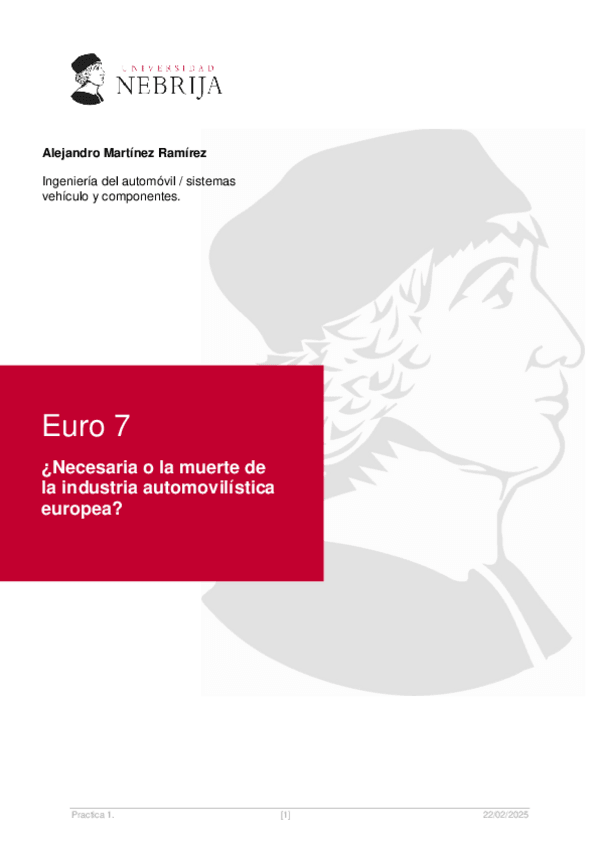 UNIVERSIDAD
NEBRIJA

Alejandro Martínez Ramírez

Ingeniería del automóvil / sistemas vehículo y componentes.

Euro 7

¿Necesaria o la muerte de la industria automovilística europea?

Practica 1. [1] 22/02/2025